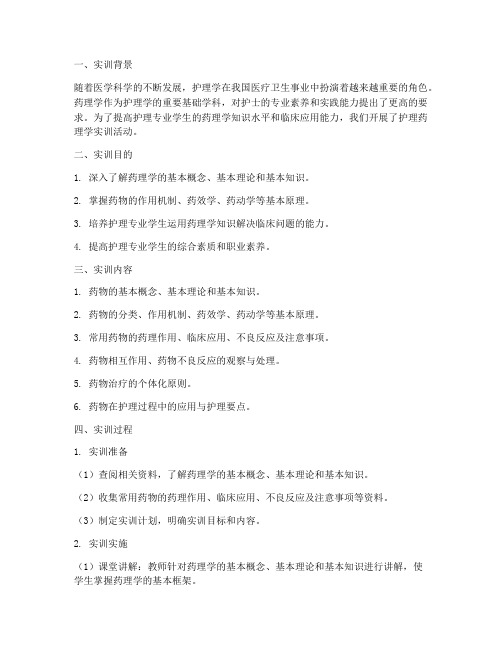 一、实训背景

随着医学科学的不断发展，护理学在我国医疗卫生事业中扮演着越来越重要的角色。药理学作为护理学的重要基础学科，对护士的专业素养和实践能力提出了更高的要求。为了提高护理专业学生的药理学知识水平和临床应用能力，我们开展了护理药理学实训活动。

二、实训目的

1. 深入了解药理学的基本概念、基本理论和基本知识。

2. 掌握药物的作用机制、药效学、药动学等基本原理。

3. 培养护理专业学生运用药理学知识解决临床问题的能力。

4. 提高护理专业学生的综合素质和职业素养。

三、实训内容

1. 药物的基本概念、基本理论和基本知识。

2. 药物的分类、作用机制、药效学、药动学等基本原理。

3. 常用药物的药理作用、临床应用、不良反应及注意事项。

4. 药物相互作用、药物不良反应的观察与处理。

5. 药物治疗的个体化原则。

6. 药物在护理过程中的应用与护理要点。

四、实训过程

1. 实训准备

（1）查阅相关资料，了解药理学的基本概念、基本理论和基本知识。

（2）收集常用药物的药理作用、临床应用、不良反应及注意事项等资料。

（3）制定实训计划，明确实训目标和内容。

2. 实训实施

（1）课堂讲解：教师针对药理学的基本概念、基本理论和基本知识进行讲解，使学生掌握药理学的基本框架。